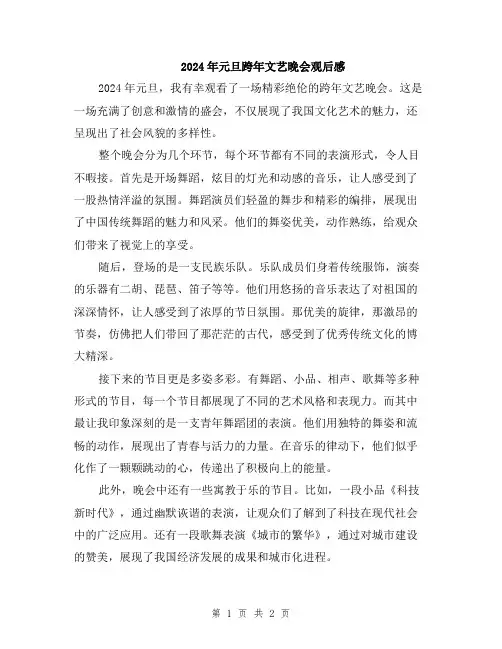 2024年元旦跨年文艺晚会观后感

2024年元旦，我有幸观看了一场精彩绝伦的跨年文艺晚会。这是一场充满了创意和激情的盛会，不仅展现了我国文化艺术的魅力，还呈现出了社会风貌的多样性。

整个晚会分为几个环节，每个环节都有不同的表演形式，令人目不暇接。首先是开场舞蹈，炫目的灯光和动感的音乐，让人感受到了一股热情洋溢的氛围。舞蹈演员们轻盈的舞步和精彩的编排，展现出了中国传统舞蹈的魅力和风采。他们的舞姿优美，动作熟练，给观众们带来了视觉上的享受。

随后，登场的是一支民族乐队。乐队成员们身着传统服饰，演奏的乐器有二胡、琵琶、笛子等等。他们用悠扬的音乐表达了对祖国的深深情怀，让人感受到了浓厚的节日氛围。那优美的旋律，那激昂的节奏，仿佛把人们带回了那茫茫的古代，感受到了优秀传统文化的博大精深。

接下来的节目更是多姿多彩。有舞蹈、小品、相声、歌舞等多种形式的节目，每一个节目都展现了不同的艺术风格和表现力。而其中最让我印象深刻的是一支青年舞蹈团的表演。他们用独特的舞姿和流畅的动作，展现出了青春与活力的力量。在音乐的律动下，他们似乎化作了一颗颗跳动的心，传递出了积极向上的能量。

此外，晚会中还有一些寓教于乐的节目。比如，一段小品《科技新时代》，通过幽默诙谐的表演，让观众们了解到了科技在现代社会中的广泛应用。还有一段歌舞表演《城市的繁华》，通过对城市建设的赞美，展现了我国经济发展的成果和城市化进程。

第 1 页 共 2 页